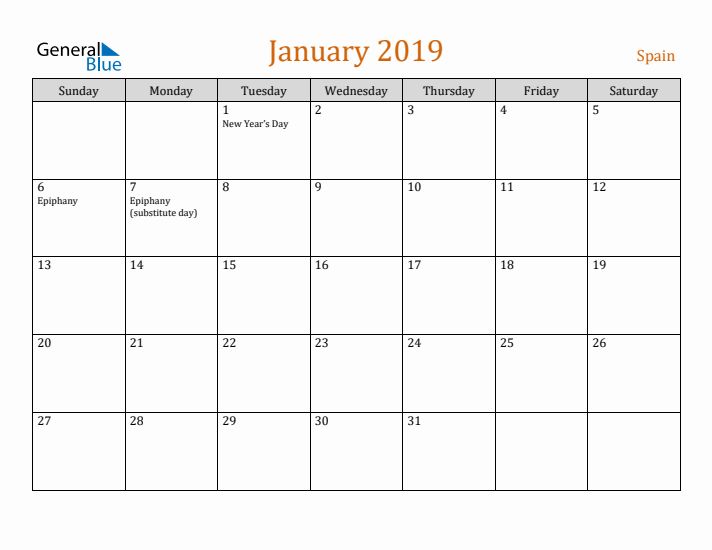 General Blue

January 2019

Spain

| Sunday | Monday | Tuesday | Wednesday | Thursday | Friday | Saturday |
|---|---|---|---|---|---|---|
| | | 1 New Year's Day | 2 | 3 | 4 | 5 |
| 6 Epiphany | 7 Epiphany (substitute day) | 8 | 9 | 10 | 11 | 12 |
| 13 | 14 | 15 | 16 | 17 | 18 | 19 |
| 20 | 21 | 22 | 23 | 24 | 25 | 26 |
| 27 | 28 | 29 | 30 | 31 | | |